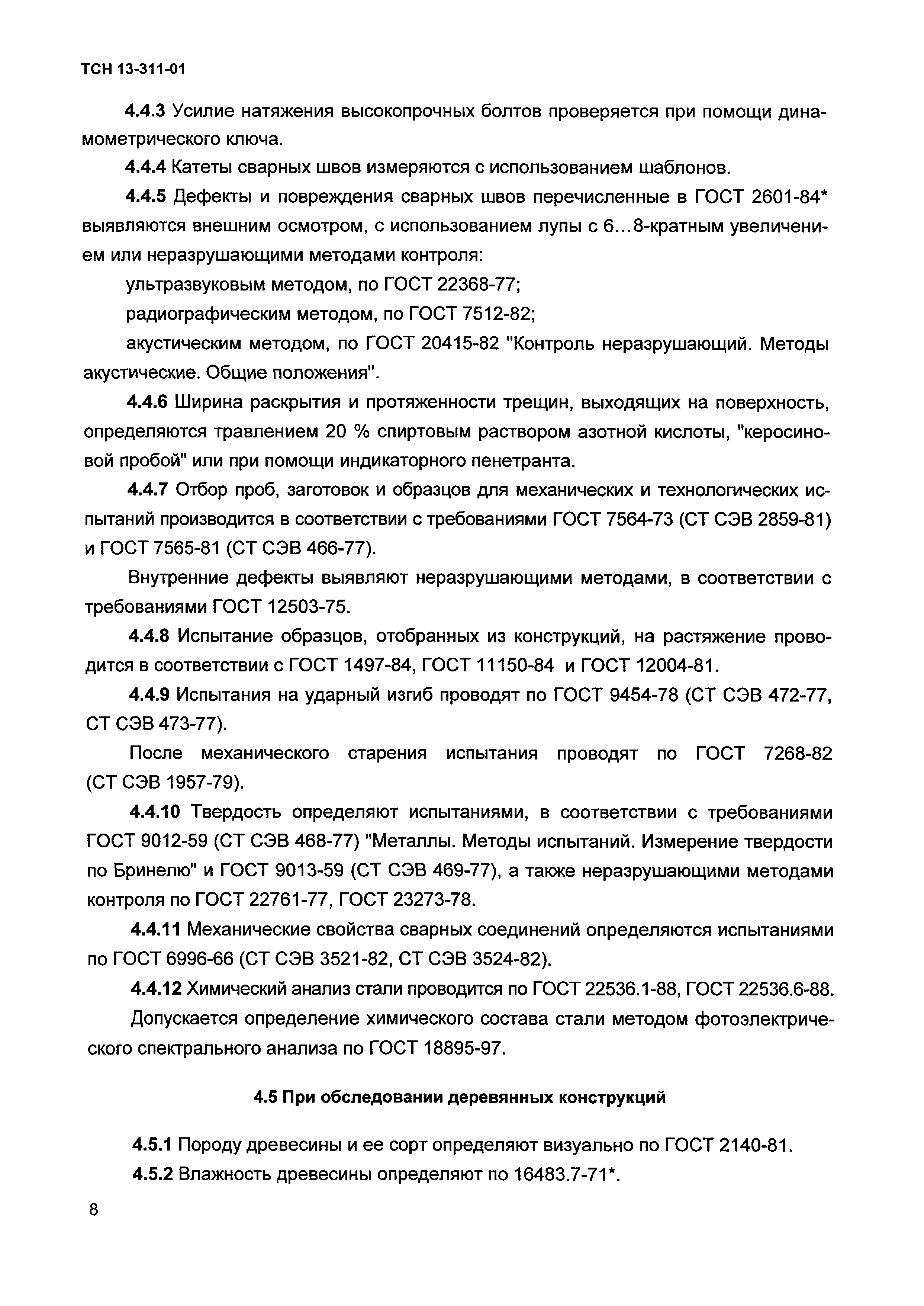 ТСН 13-311-01

4.4.3 Усилие натяжения высокопрочных болтов проверяется при помощи динамометрического ключа.

4.4.4 Катеты сварных швов измеряются с использованием шаблонов.

4.4.5 Дефекты и повреждения сварных швов перечисленные в ГОСТ 2601-84* выявляются внешним осмотром, с использованием лупы с 6...8-кратным увеличением или неразрушающими методами контроля:

ультразвуковым методом, по ГОСТ 22368-77;

радиографическим методом, по ГОСТ 7512-82;

акустическим методом, по ГОСТ 20415-82 "Контроль неразрушающий. Методы акустические. Общие положения".

4.4.6 Ширина раскрытия и протяженности трещин, выходящих на поверхность, определяются травлением 20 % спиртовым раствором азотной кислоты, "керосиновой пробой" или при помощи индикаторного пенетранта.

4.4.7 Отбор проб, заготовок и образцов для механических и технологических испытаний производится в соответствии с требованиями ГОСТ 7564-73 (СТ СЭВ 2859-81) и ГОСТ 7565-81 (СТ СЭВ 466-77).

Внутренние дефекты выявляют неразрушающими методами, в соответствии с требованиями ГОСТ 12503-75.

4.4.8 Испытание образцов, отобранных из конструкций, на растяжение проводится в соответствии с ГОСТ 1497-84, ГОСТ 11150-84 и ГОСТ 12004-81.

4.4.9 Испытания на ударный изгиб проводят по ГОСТ 9454-78 (СТ СЭВ 472-77, СТ СЭВ 473-77).

После механического старения испытания проводят по ГОСТ 7268-82 (СТ СЭВ 1957-79).

4.4.10 Твердость определяют испытаниями, в соответствии с требованиями ГОСТ 9012-59 (СТ СЭВ 468-77) "Металлы. Методы испытаний. Измерение твердости по Бринелю" и ГОСТ 9013-59 (СТ СЭВ 469-77), а также неразрушающими методами контроля по ГОСТ 22761-77, ГОСТ 23273-78.

4.4.11 Механические свойства сварных соединений определяются испытаниями по ГОСТ 6996-66 (СТ СЭВ 3521-82, СТ СЭВ 3524-82).

4.4.12 Химический анализ стали проводится по ГОСТ 22536.1-88, ГОСТ 22536.6-88.

Допускается определение химического состава стали методом фотоэлектрического спектрального анализа по ГОСТ 18895-97.

4.5 При обследовании деревянных конструкций

4.5.1 Породу древесины и ее сорт определяют визуально по ГОСТ 2140-81.

4.5.2 Влажность древесины определяют по 16483.7-71*.

8